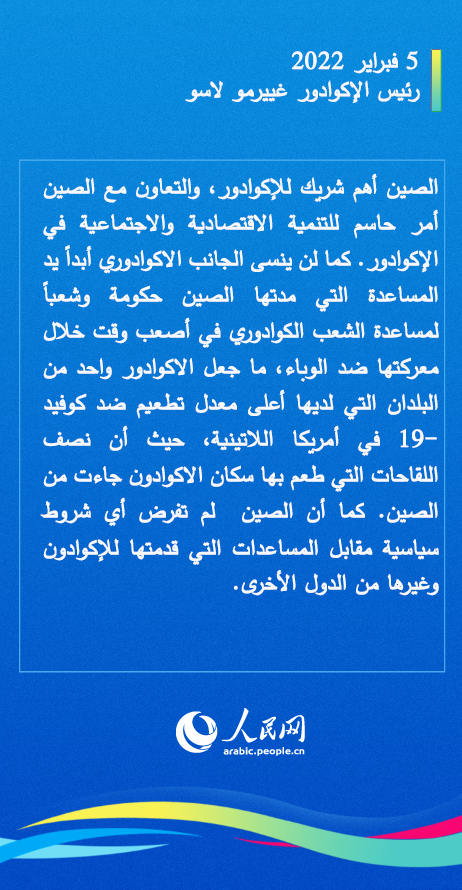 5 فبراير 2022
رئيس الإكوادور غييرمو لاسو

الصين أهم شريك للإكوادور، والتعاون مع الصين أمر حاسم للتنمية الاقتصادية والاجتماعية في الإكوادور. كما لن ينسى الجانب الاكوادوري أبداً يد المساعدة التي مدتها الصين حكومة وشعباً لمساعدة الشعب الكوادوري في أصعب وقت خلال معركتها ضد الوباء، ما جعل الاكوادور واحد من البلدان التي لديها أعلى معدل تطعيم ضد كوفيد -19 في أمريكا اللاتينية، حيث أن نصف اللقاحات التي طعم بها سكان الاكوادون جاءت من الصين. كما أن الصين لم تفرض أي شروط سياسية مقابل المساعدات التي قدمتها للإكوادون وغيرها من الدول الأخرى.

人民网
arabic.people.cn